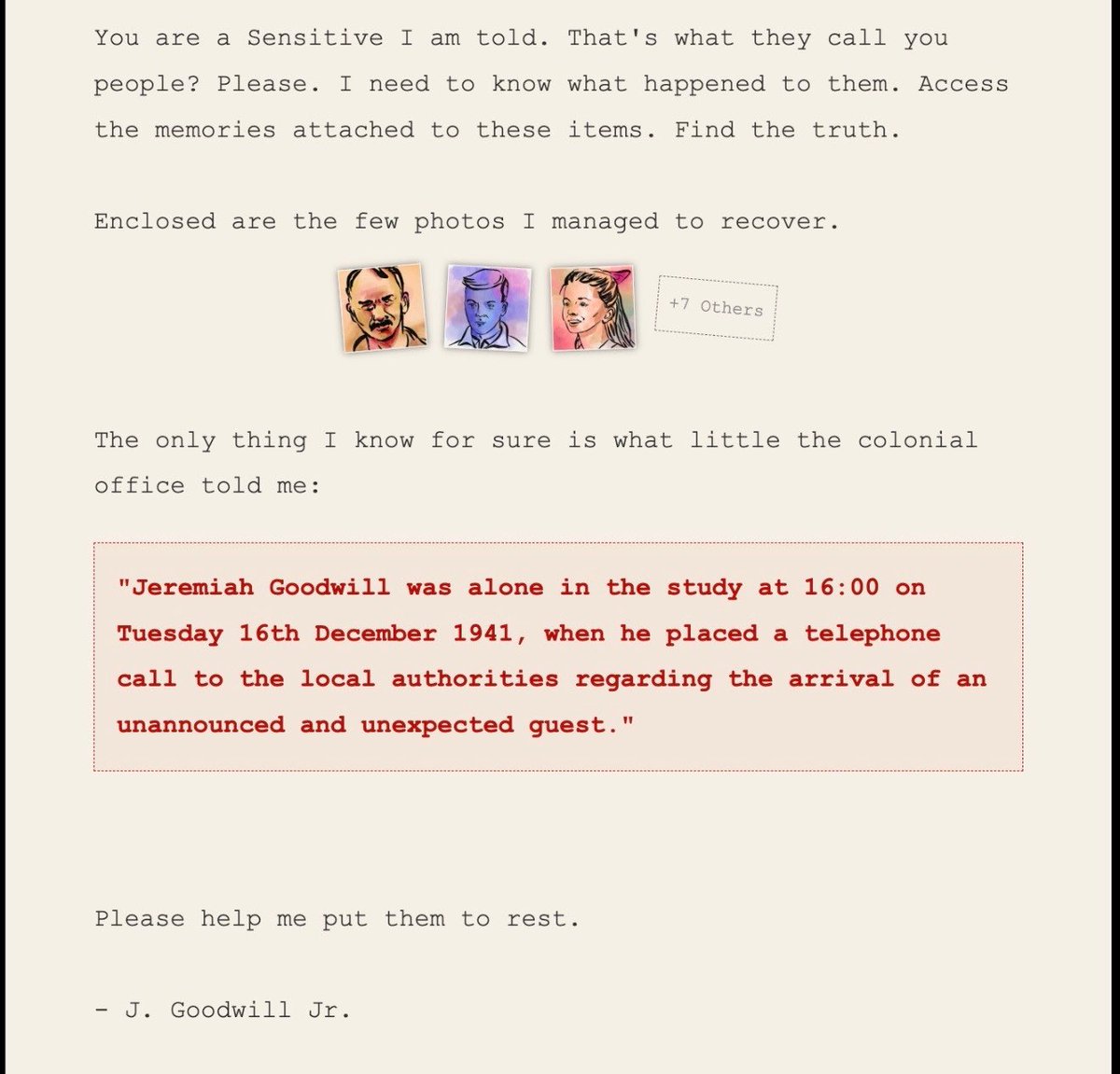 You are a Sensitive I am told. That's what they call you people? Please. I need to know what happened to them. Access the memories attached to these items. Find the truth.

Enclosed are the few photos I managed to recover.

+7 Others

The only thing I know for sure is what little the colonial office told me:

"Jeremiah Goodwill was alone in the study at 16:00 on Tuesday 16th December 1941, when he placed a telephone call to the local authorities regarding the arrival of an unannounced and unexpected guest."

Please help me put them to rest.

- J. Goodwill Jr.